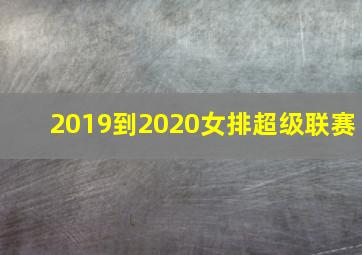 2019到2020女排超级联赛